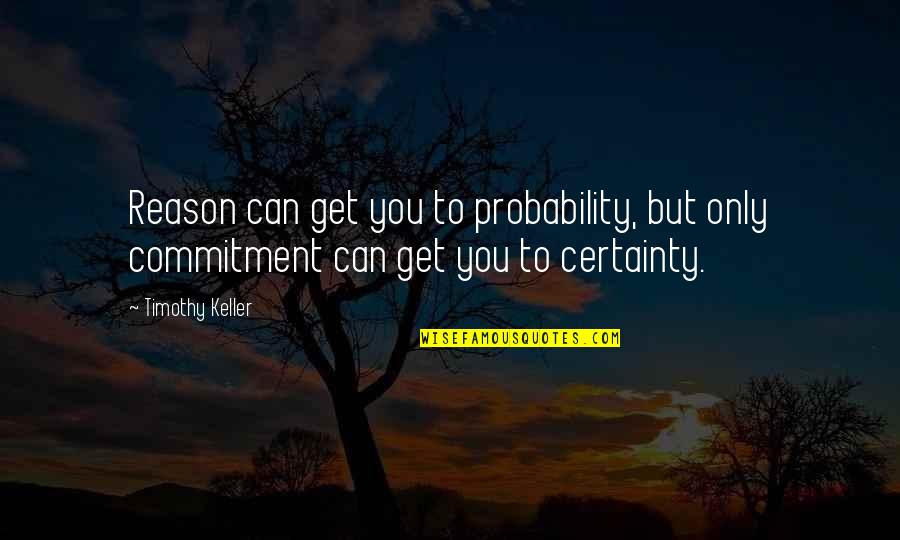 Reason can get you to probability, but only commitment can get you to certainty.

~ Timothy Keller

WISEFAMOUSQUOTES.COM